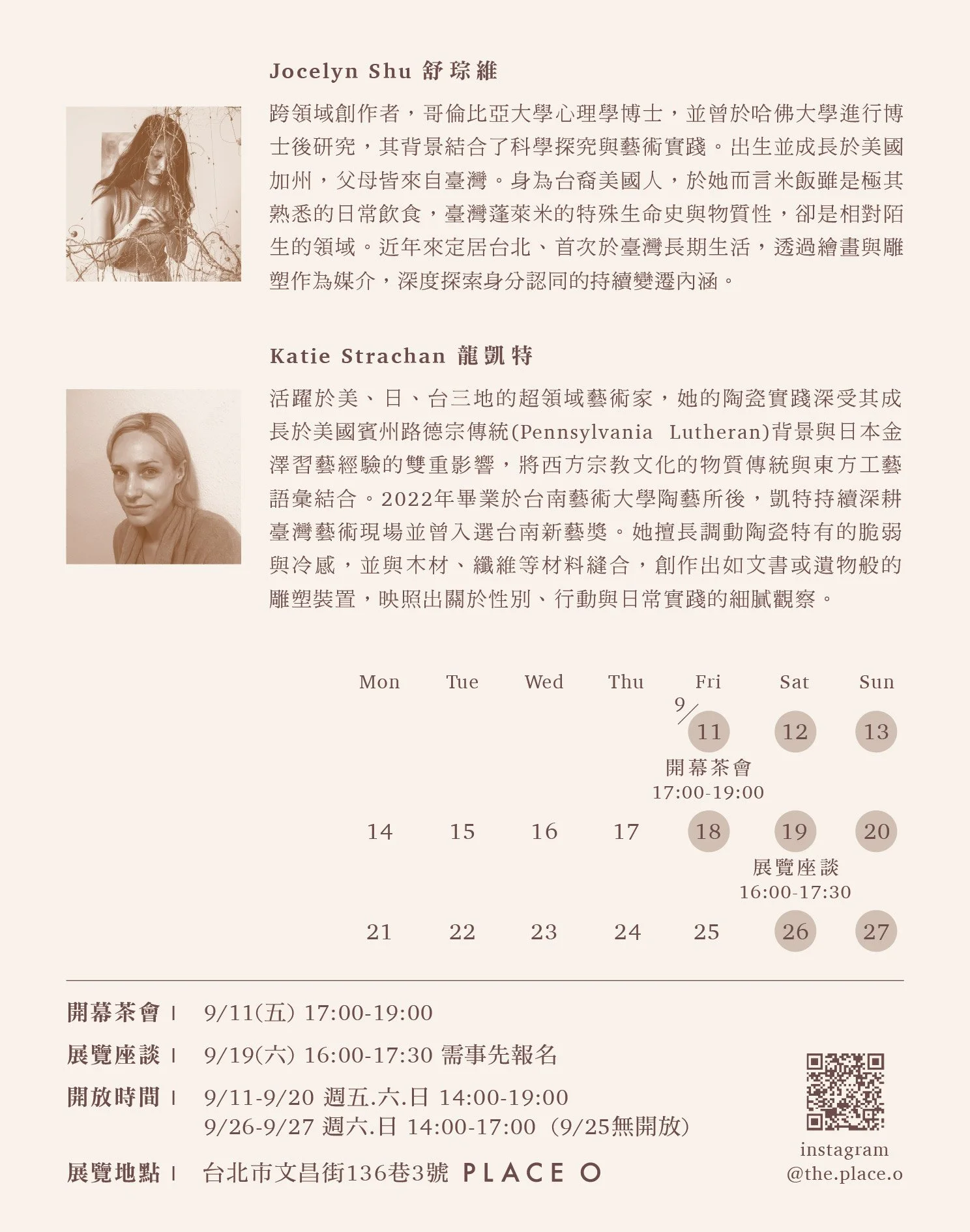 Jocelyn Shu 舒琮維

跨領域創作者，哥倫比亞大學心理學博士，並曾於哈佛大學進行博士後研究，其背景結合了科學探究與藝術實踐。出生並成長於美國加州，父母皆來自臺灣。身為台裔美國人，於她而言米飯雖是極其熟悉的日常飲食，臺灣蓬萊米的特殊生命史與物質性，卻是相對陌生的領域。近年來定居台北、首次於臺灣長期生活，透過繪畫與雕塑作為媒介，深度探索身分認同的持續變遷內涵。

Katie Strachan 龍凱特

活躍於美、日、台三地的超領域藝術家，她的陶瓷實踐深受其成長於美國賓州路德宗傳統(Pennsylvania Lutheran)背景與日本金澤習藝經驗的雙重影響，將西方宗教文化的物質傳統與東方工藝語彙結合。2022年畢業於台南藝術大學陶藝所後，凱特持續深耕臺灣藝術現場並曾入選台南新藝獎。她擅長調動陶瓷特有的脆弱與冷感，並與木材、纖維等材料縫合，創作出如文書或遺物般的雕塑裝置，映照出關於性別、行動與日常實踐的細膩觀察。

| Mon | Tue | Wed | Thu | Fri | Sat | Sun |
|---|---|---|---|---|---|---|
| | | | | 9/11 開幕茶會 17:00-19:00 | 12 | 13 |
| 14 | 15 | 16 | 17 | 18 | 19 展覽座談 16:00-17:30 | 20 |
| 21 | 22 | 23 | 24 | 25 | 26 | 27 |

開幕茶會 | 9/11(五) 17:00-19:00
展覽座談 | 9/19(六) 16:00-17:30 需事先報名
開放時間 | 9/11-9/20 週五.六.日 14:00-19:00
9/26-9/27 週六.日 14:00-17:00（9/25無開放）
展覽地點 | 台北市文昌街136巷3號 PLACE O

instagram
@the.place.o